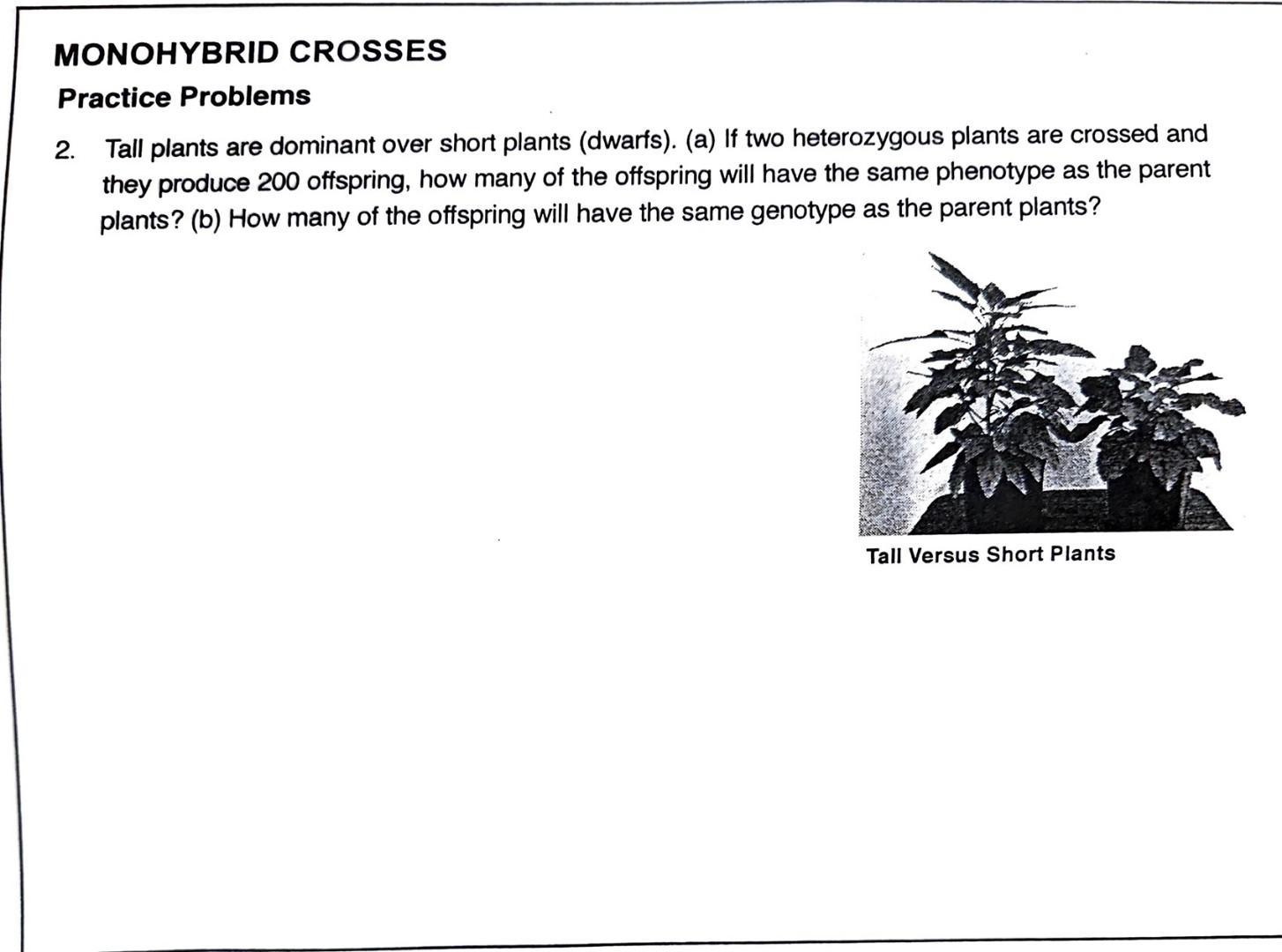 MONOHYBRID CROSSES

Practice Problems

2. Tall plants are dominant over short plants (dwarfs). (a) If two heterozygous plants are crossed and they produce 200 offspring, how many of the offspring will have the same phenotype as the parent plants? (b) How many of the offspring will have the same genotype as the parent plants?

Tall Versus Short Plants